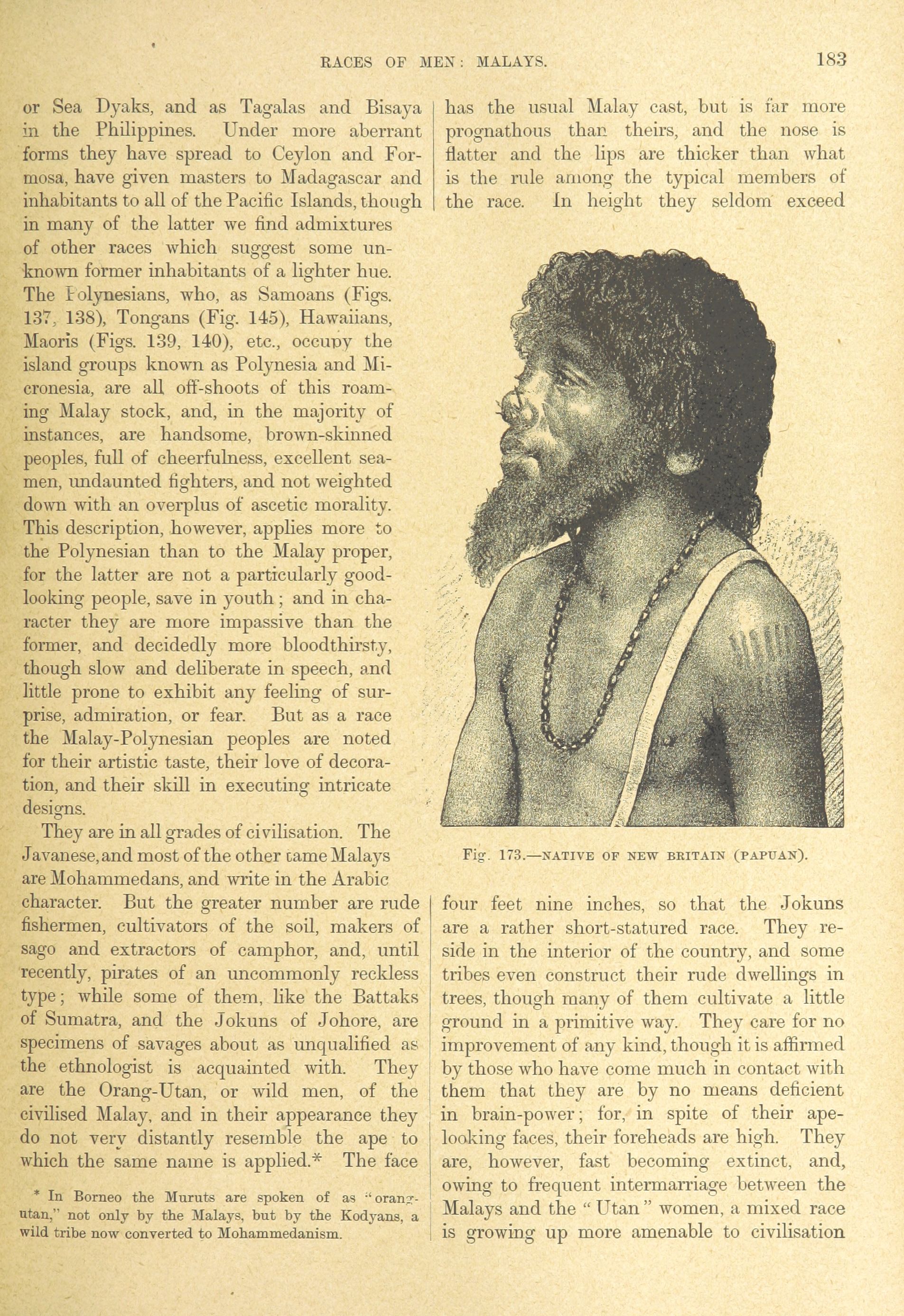 RACES OF MEN: MALAYS. 183

or Sea Dyaks, and as Tagalas and Bisaya in the Philippines. Under more aberrant forms they have spread to Ceylon and Formosa, have given masters to Madagascar and inhabitants to all of the Pacific Islands, though in many of the latter we find admixtures of other races which suggest some unknown former inhabitants of a lighter hue. The Polynesians, who, as Samoans (Figs. 137, 138), Tongans (Fig. 145), Hawaiians, Maoris (Figs. 139, 140), etc., occupy the island groups known as Polynesia and Micronesia, are all off-shoots of this roaming Malay stock, and, in the majority of instances, are handsome, brown-skinned peoples, full of cheerfulness, excellent seamen, undaunted fighters, and not weighted down with an overplus of ascetic morality. This description, however, applies more to the Polynesian than to the Malay proper, for the latter are not a particularly good-looking people, save in youth; and in character they are more impassive than the former, and decidedly more bloodthirsty, though slow and deliberate in speech, and little prone to exhibit any feeling of surprise, admiration, or fear. But as a race the Malay-Polynesian peoples are noted for their artistic taste, their love of decoration, and their skill in executing intricate designs.

They are in all grades of civilisation. The Javanese, and most of the other tame Malays are Mohammedans, and write in the Arabic character. But the greater number are rude fishermen, cultivators of the soil, makers of sago and extractors of camphor, and, until recently, pirates of an uncommonly reckless type; while some of them, like the Battaks of Sumatra, and the Jokuns of Johore, are specimens of savages about as unqualified as the ethnologist is acquainted with. They are the Orang-Utan, or wild men, of the civilised Malay, and in their appearance they do not very distantly resemble the ape to which the same name is applied.* The face

* In Borneo the Muruts are spoken of as "orang-utan," not only by the Malays, but by the Kodyans, a wild tribe now converted to Mohammedanism.

has the usual Malay cast, but is far more prognathous than theirs, and the nose is flatter and the lips are thicker than what is the rule among the typical members of the race. In height they seldom exceed

Fig. 173.—NATIVE OF NEW BRITAIN (PAPUAN).

four feet nine inches, so that the Jokuns are a rather short-statured race. They reside in the interior of the country, and some tribes even construct their rude dwellings in trees, though many of them cultivate a little ground in a primitive way. They care for no improvement of any kind, though it is affirmed by those who have come much in contact with them that they are by no means deficient in brain-power; for, in spite of their ape-looking faces, their foreheads are high. They are, however, fast becoming extinct, and, owing to frequent intermarriage between the Malays and the "Utan" women, a mixed race is growing up more amenable to civilisation